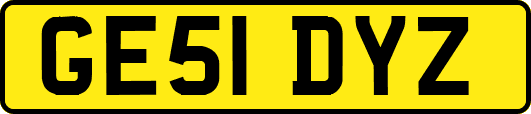 GE51 DYZ